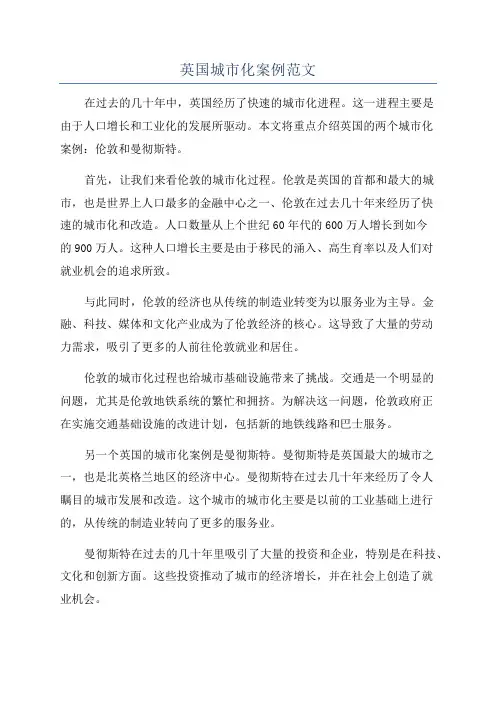 英国城市化案例范文

在过去的几十年中，英国经历了快速的城市化进程。这一进程主要是由于人口增长和工业化的发展所驱动。本文将重点介绍英国的两个城市化案例：伦敦和曼彻斯特。

首先，让我们来看伦敦的城市化过程。伦敦是英国的首都和最大的城市，也是世界上人口最多的金融中心之一、伦敦在过去几十年来经历了快速的城市化和改造。人口数量从上个世纪60年代的600万人增长到如今的900万人。这种人口增长主要是由于移民的涌入、高生育率以及人们对就业机会的追求所致。

与此同时，伦敦的经济也从传统的制造业转变为以服务业为主导。金融、科技、媒体和文化产业成为了伦敦经济的核心。这导致了大量的劳动力需求，吸引了更多的人前往伦敦就业和居住。

伦敦的城市化过程也给城市基础设施带来了挑战。交通是一个明显的问题，尤其是伦敦地铁系统的繁忙和拥挤。为解决这一问题，伦敦政府正在实施交通基础设施的改进计划，包括新的地铁线路和巴士服务。

另一个英国的城市化案例是曼彻斯特。曼彻斯特是英国最大的城市之一，也是北英格兰地区的经济中心。曼彻斯特在过去几十年来经历了令人瞩目的城市发展和改造。这个城市的城市化主要是以前的工业基础上进行的，从传统的制造业转向了更多的服务业。

曼彻斯特在过去的几十年里吸引了大量的投资和企业，特别是在科技、文化和创新方面。这些投资推动了城市的经济增长，并在社会上创造了就业机会。